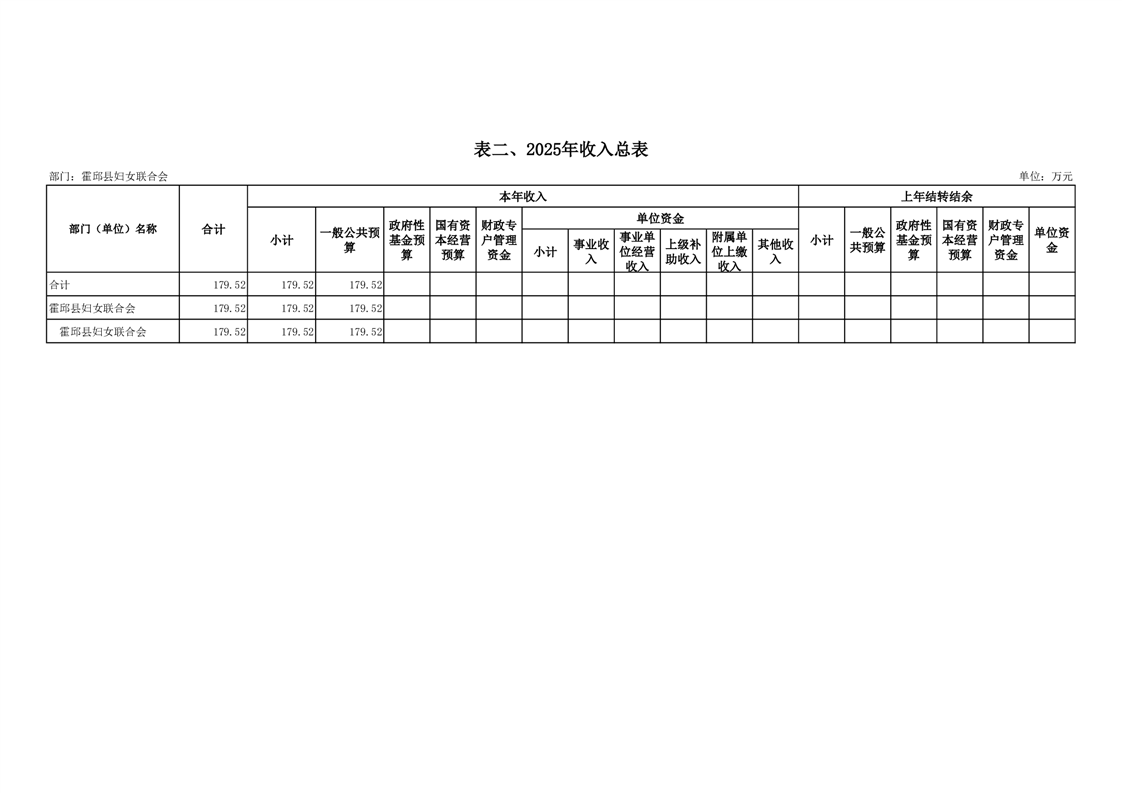 表二、2025年收入总表

部门：霍邱县妇女联合会

单位：万元

| 部门（单位）名称 | 合计 | 本年收入 | | | | | | | | | | | 上年结转结余 | | | | | |
|---|---|---|---|---|---|---|---|---|---|---|---|---|---|---|---|---|---|---|
| | | 小计 | 一般公共预算 | 政府性基金预算 | 国有资本经营预算 | 财政专户管理资金 | 单位资金 | | | | | | 小计 | 一般公共预算 | 政府性基金预算 | 国有资本经营预算 | 财政专户管理资金 | 单位资金 |
| | | | | | | | 小计 | 事业收入 | 事业单位经营收入 | 上级补助收入 | 附属单位上缴收入 | 其他收入 | | | | | | |
| 合计 | 179.52 | 179.52 | 179.52 | | | | | | | | | | | | | | | |
| 霍邱县妇女联合会 | 179.52 | 179.52 | 179.52 | | | | | | | | | | | | | | | |
| 霍邱县妇女联合会 | 179.52 | 179.52 | 179.52 | | | | | | | | | | | | | | | |